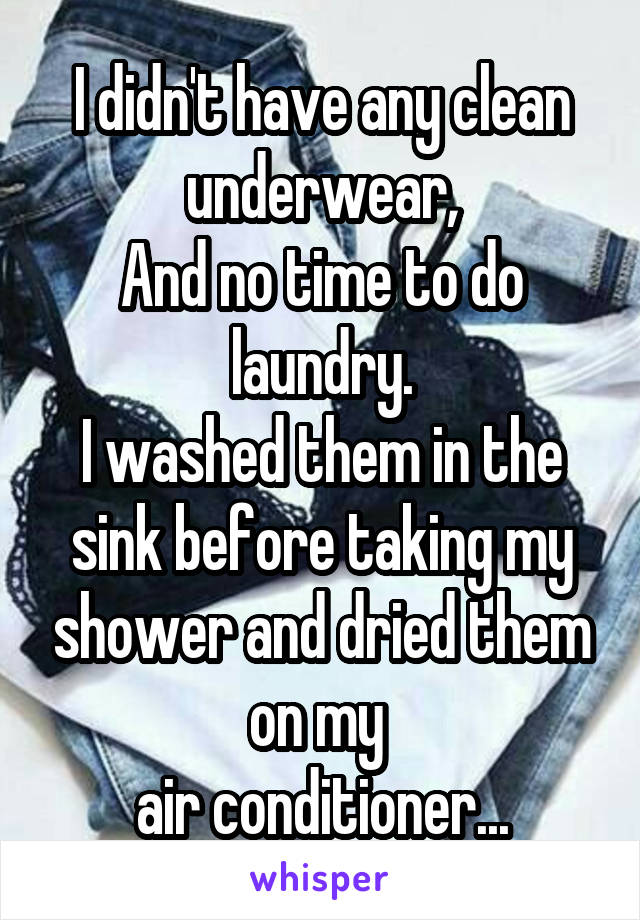 I didn't have any clean underwear,
And no time to do laundry.
I washed them in the sink before taking my shower and dried them on my
air conditioner...

whisper